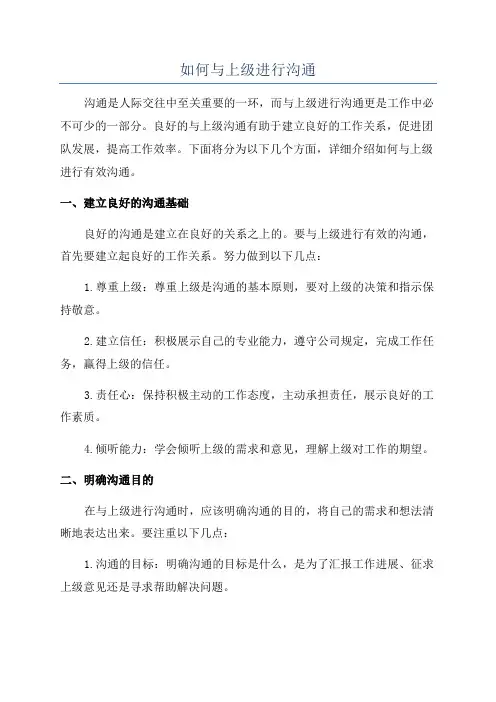 如何与上级进行沟通

沟通是人际交往中至关重要的一环，而与上级进行沟通更是工作中必不可少的一部分。良好的与上级沟通有助于建立良好的工作关系，促进团队发展，提高工作效率。下面将分为以下几个方面，详细介绍如何与上级进行有效沟通。

一、建立良好的沟通基础

良好的沟通是建立在良好的关系之上的。要与上级进行有效的沟通，首先要建立起良好的工作关系。努力做到以下几点：

1.尊重上级：尊重上级是沟通的基本原则，要对上级的决策和指示保持敬意。

2.建立信任：积极展示自己的专业能力，遵守公司规定，完成工作任务，赢得上级的信任。

3.责任心：保持积极主动的工作态度，主动承担责任，展示良好的工作素质。

4.倾听能力：学会倾听上级的需求和意见，理解上级对工作的期望。

二、明确沟通目的

在与上级进行沟通时，应该明确沟通的目的，将自己的需求和想法清晰地表达出来。要注重以下几点：

1.沟通的目标：明确沟通的目标是什么，是为了汇报工作进展、征求上级意见还是寻求帮助解决问题。